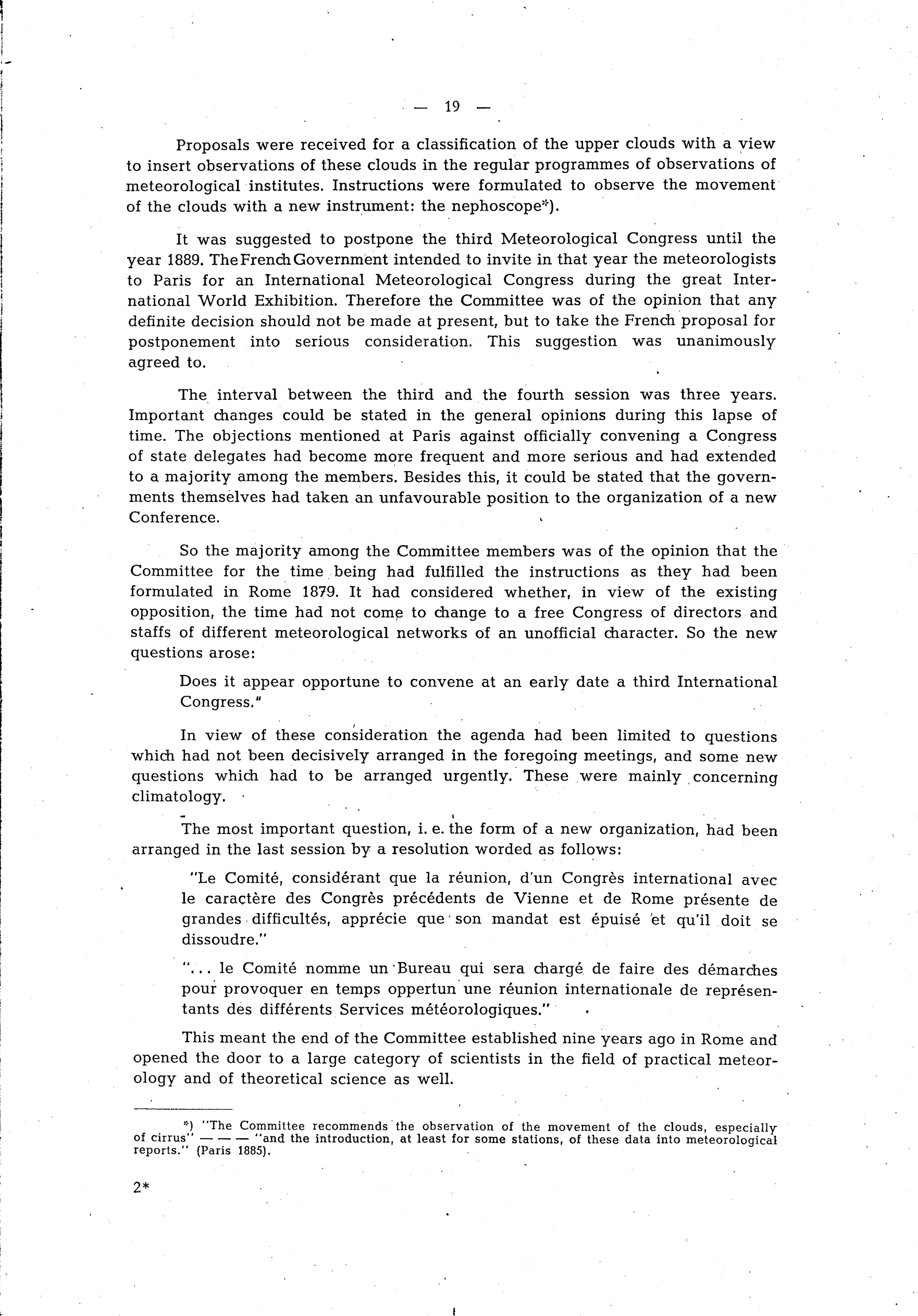 — 19 —

Proposals were received for a classification of the upper clouds with a view to insert observations of these clouds in the regular programmes of observations of meteorological institutes. Instructions were formulated to observe the movement of the clouds with a new instrument: the nephoscope*).

It was suggested to postpone the third Meteorological Congress until the year 1889. The French Government intended to invite in that year the meteorologists to Paris for an International Meteorological Congress during the great International World Exhibition. Therefore the Committee was of the opinion that any definite decision should not be made at present, but to take the French proposal for postponement into serious consideration. This suggestion was unanimously agreed to.

The interval between the third and the fourth session was three years. Important changes could be stated in the general opinions during this lapse of time. The objections mentioned at Paris against officially convening a Congress of state delegates had become more frequent and more serious and had extended to a majority among the members. Besides this, it could be stated that the governments themselves had taken an unfavourable position to the organization of a new Conference.

So the majority among the Committee members was of the opinion that the Committee for the time being had fulfilled the instructions as they had been formulated in Rome 1879. It had considered whether, in view of the existing opposition, the time had not come to change to a free Congress of directors and staffs of different meteorological networks of an unofficial character. So the new questions arose:

Does it appear opportune to convene at an early date a third International Congress."

In view of these consideration the agenda had been limited to questions which had not been decisively arranged in the foregoing meetings, and some new questions which had to be arranged urgently. These were mainly concerning climatology.

The most important question, i. e. the form of a new organization, had been arranged in the last session by a resolution worded as follows:

"Le Comité, considérant que la réunion, d'un Congrès international avec le caractère des Congrès précédents de Vienne et de Rome présente de grandes difficultés, apprécie que son mandat est épuisé et qu'il doit se dissoudre."

"... le Comité nomme un Bureau qui sera chargé de faire des démarches pour provoquer en temps oppertun une réunion internationale de représentants des différents Services météorologiques."

This meant the end of the Committee established nine years ago in Rome and opened the door to a large category of scientists in the field of practical meteorology and of theoretical science as well.

*) "The Committee recommends the observation of the movement of the clouds, especially of cirrus" — — — "and the introduction, at least for some stations, of these data into meteorological reports." (Paris 1885).

2*